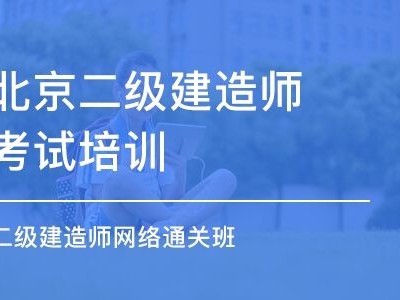 北京二级建造师
考试培训

二级建造师网络通关班